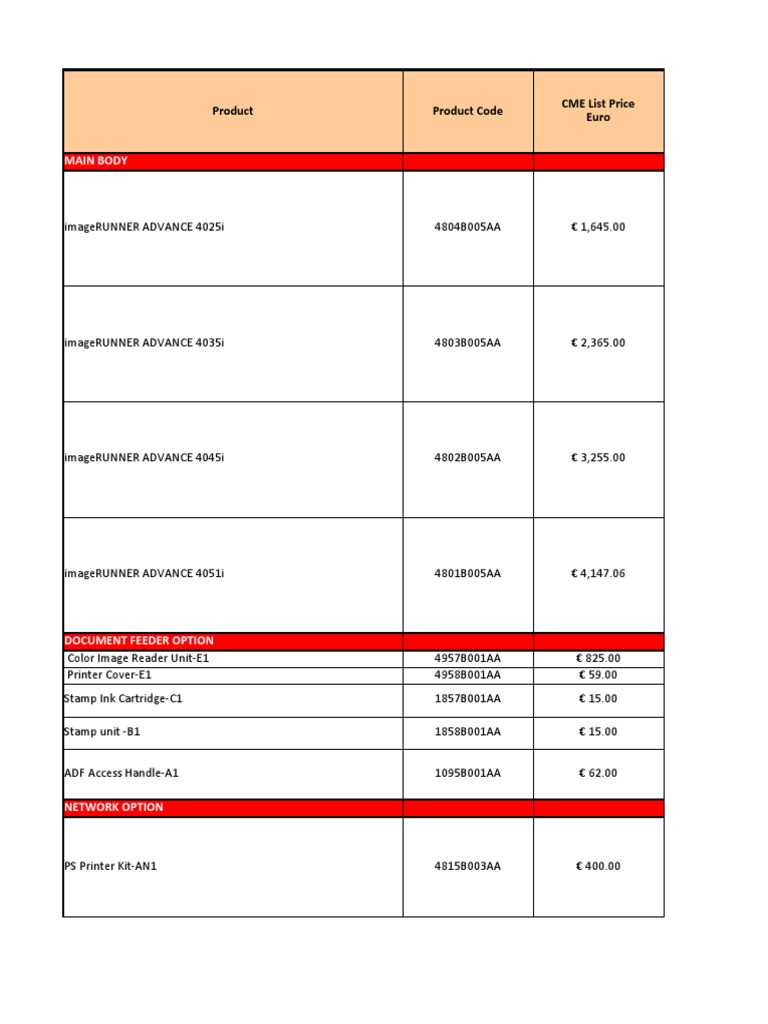 | Product | Product Code | CME List Price Euro |
|---|---|---|
| MAIN BODY | | |
| imageRUNNER ADVANCE 4025i | 4804B005AA | € 1,645.00 |
| imageRUNNER ADVANCE 4035i | 4803B005AA | € 2,365.00 |
| imageRUNNER ADVANCE 4045i | 4802B005AA | € 3,255.00 |
| imageRUNNER ADVANCE 4051i | 4801B005AA | € 4,147.06 |
| DOCUMENT FEEDER OPTION | | |
| Color Image Reader Unit-E1 | 4957B001AA | € 825.00 |
| Printer Cover-E1 | 4958B001AA | € 59.00 |
| Stamp Ink Cartridge-C1 | 1857B001AA | € 15.00 |
| Stamp unit -B1 | 1858B001AA | € 15.00 |
| ADF Access Handle-A1 | 1095B001AA | € 62.00 |
| NETWORK OPTION | | |
| PS Printer Kit-AN1 | 4815B003AA | € 400.00 |